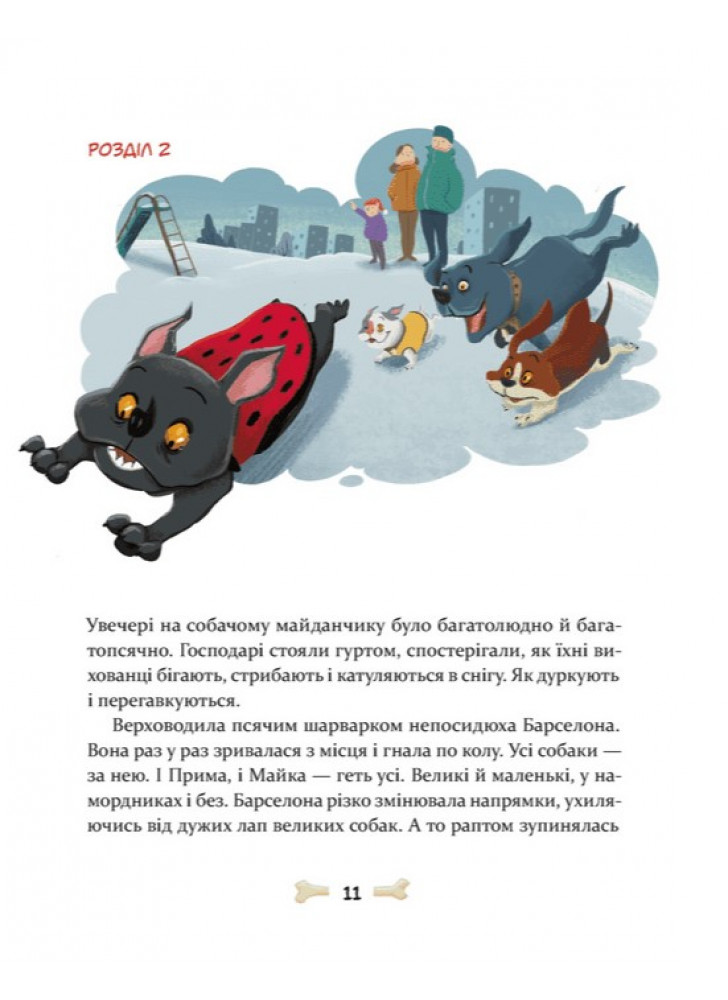 РОЗДІЛ 2

Увечері на собачому майданчику було багатолюдно й багатопсячно. Господарі стояли гуртом, спостерігали, як їхні вихованці бігають, стрибають і катуляються в снігу. Як дуркують і перегавкуються.

Верховодила псячим шарварком непосидюха Барселона. Вона раз у раз зривалася з місця і гнала по колу. Усі собаки — за нею. І Прима, і Майка — геть усі. Великі й маленькі, у намордниках і без. Барселона різко змінювала напрямки, ухиляючись від дужих лап великих собак. А то раптом зупинялась

11